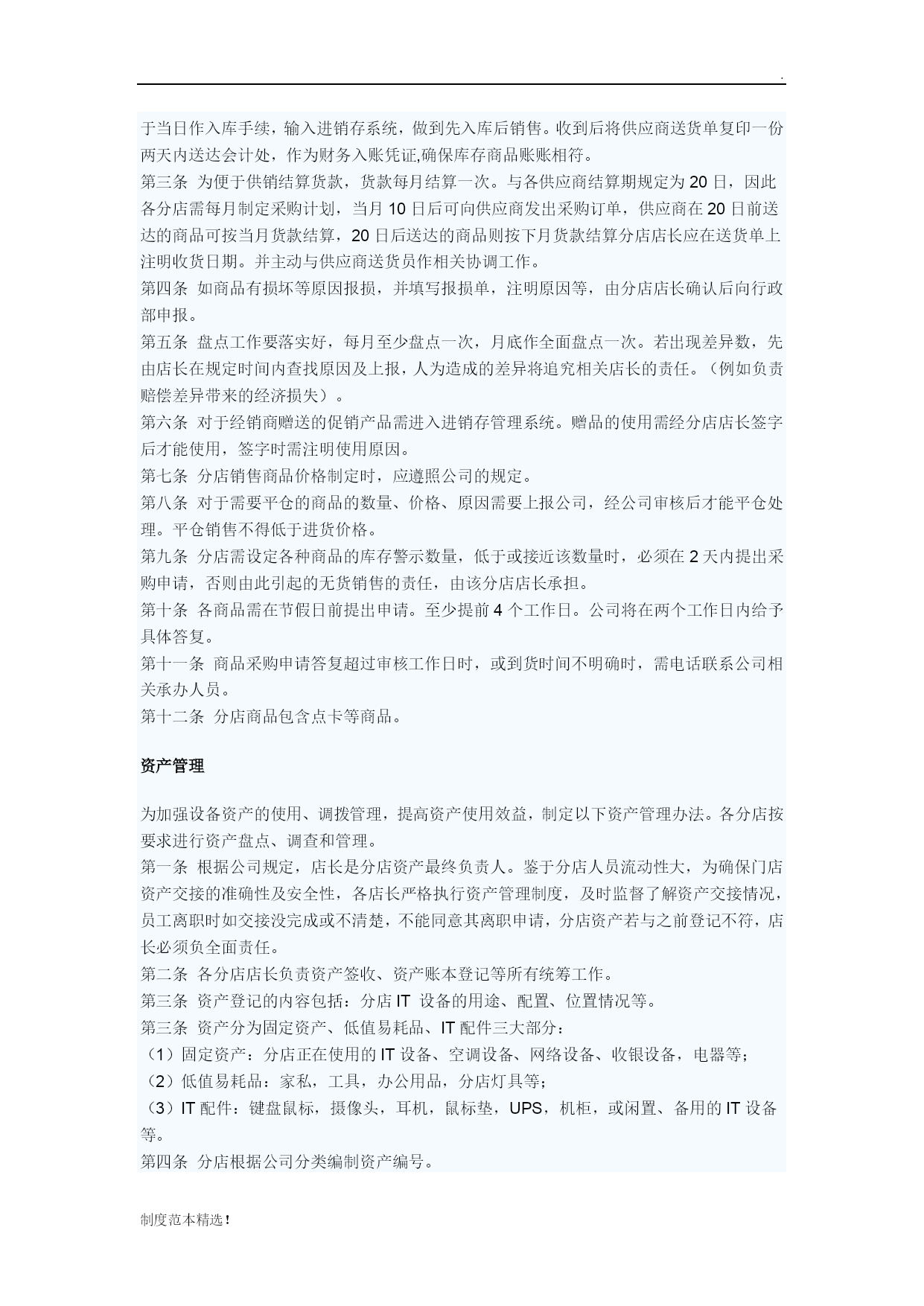 .

于当日作入库手续，输入进销存系统，做到先入库后销售。收到后将供应商送货单复印一份两天内送达会计处，作为财务入账凭证,确保库存商品账账相符。
第三条 为便于供销结算货款，货款每月结算一次。与各供应商结算期规定为 20 日，因此各分店需每月制定采购计划，当月 10 日后可向供应商发出采购订单，供应商在 20 日前送达的商品可按当月货款结算，20 日后送达的商品则按下月货款结算分店店长应在送货单上注明收货日期。并主动与供应商送货员作相关协调工作。
第四条 如商品有损坏等原因报损，并填写报损单，注明原因等，由分店店长确认后向行政部申报。
第五条 盘点工作要落实好，每月至少盘点一次，月底作全面盘点一次。若出现差异数，先由店长在规定时间内查找原因及上报，人为造成的差异将追究相关店长的责任。（例如负责赔偿差异带来的经济损失）。
第六条 对于经销商赠送的促销产品需进入进销存管理系统。赠品的使用需经分店店长签字后才能使用，签字时需注明使用原因。
第七条 分店销售商品价格制定时，应遵照公司的规定。
第八条 对于需要平仓的商品的数量、价格、原因需要上报公司，经公司审核后才能平仓处理。平仓销售不得低于进货价格。
第九条 分店需设定各种商品的库存警示数量，低于或接近该数量时，必须在 2 天内提出采购申请，否则由此引起的无货销售的责任，由该分店店长承担。
第十条 各商品需在节假日前提出申请。至少提前 4 个工作日。公司将在两个工作日内给予具体答复。
第十一条 商品采购申请答复超过审核工作日时，或到货时间不明确时，需电话联系公司相关承办人员。
第十二条 分店商品包含点卡等商品。

资产管理

为加强设备资产的使用、调拨管理，提高资产使用效益，制定以下资产管理办法。各分店按要求进行资产盘点、调查和管理。
第一条 根据公司规定，店长是分店资产最终负责人。鉴于分店人员流动性大，为确保门店资产交接的准确性及安全性，各店长严格执行资产管理制度，及时监督了解资产交接情况，员工离职时如交接没完成或不清楚，不能同意其离职申请，分店资产若与之前登记不符，店长必须负全面责任。
第二条 各分店店长负责资产签收、资产账本登记等所有统筹工作。
第三条 资产登记的内容包括：分店 IT 设备的用途、配置、位置情况等。
第三条 资产分为固定资产、低值易耗品、IT 配件三大部分：
（1）固定资产：分店正在使用的 IT 设备、空调设备、网络设备、收银设备，电器等；
（2）低值易耗品：家私，工具，办公用品，分店灯具等；
（3）IT 配件：键盘鼠标，摄像头，耳机，鼠标垫，UPS，机柜，或闲置、备用的 IT 设备等。
第四条 分店根据公司分类编制资产编号。

制度范本精选！